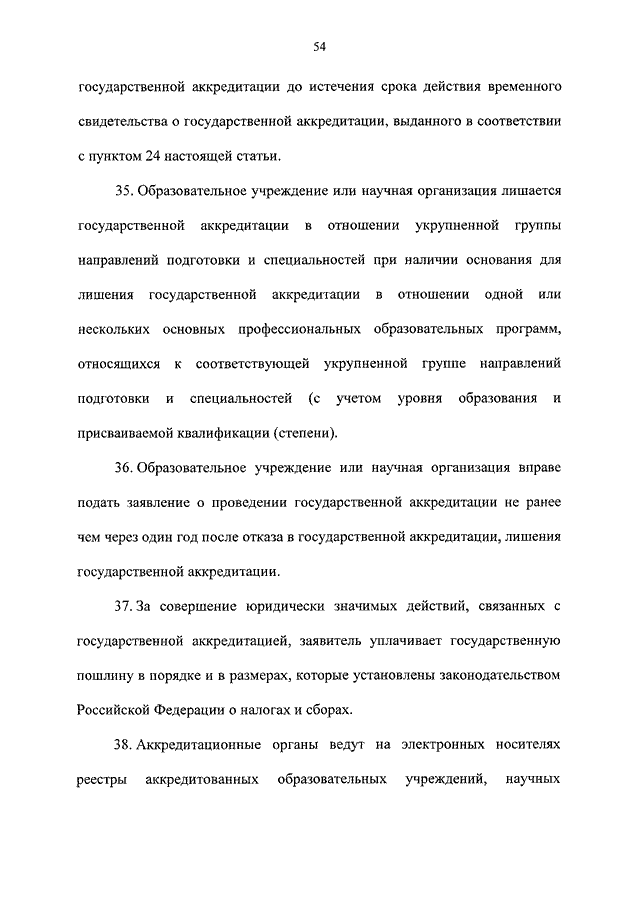 54

государственной аккредитации до истечения срока действия временного свидетельства о государственной аккредитации, выданного в соответствии с пунктом 24 настоящей статьи.

35. Образовательное учреждение или научная организация лишается государственной аккредитации в отношении укрупненной группы направлений подготовки и специальностей при наличии основания для лишения государственной аккредитации в отношении одной или нескольких основных профессиональных образовательных программ, относящихся к соответствующей укрупненной группе направлений подготовки и специальностей (с учетом уровня образования и присваиваемой квалификации (степени).

36. Образовательное учреждение или научная организация вправе подать заявление о проведении государственной аккредитации не ранее чем через один год после отказа в государственной аккредитации, лишения государственной аккредитации.

37. За совершение юридически значимых действий, связанных с государственной аккредитацией, заявитель уплачивает государственную пошлину в порядке и в размерах, которые установлены законодательством Российской Федерации о налогах и сборах.

38. Аккредитационные органы ведут на электронных носителях реестры аккредитованных образовательных учреждений, научных